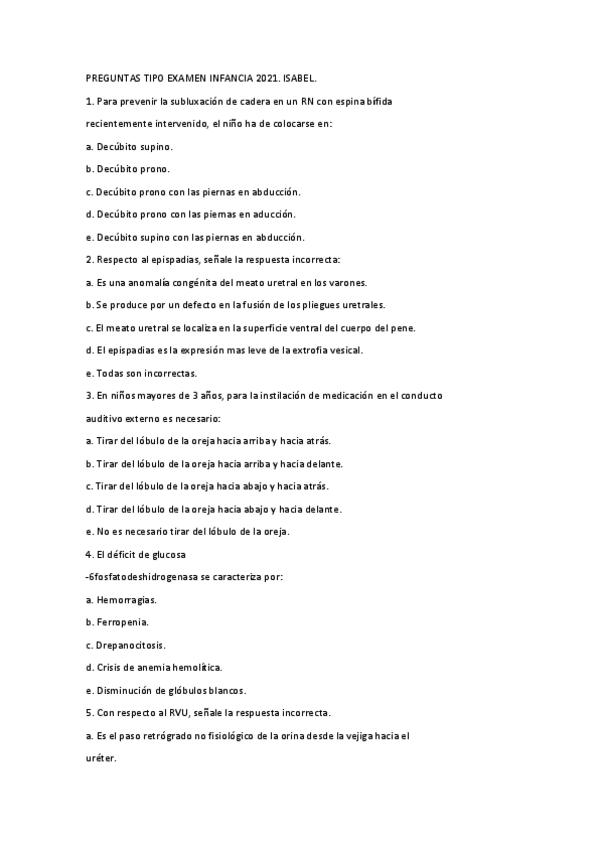 PREGUNTAS TIPO EXAMEN INFANCIA 2021. ISABEL.

1. Para prevenir la subluxación de cadera en un RN con espina bífida recientemente intervenido, el niño ha de colocarse en:

a. Decúbito supino.

b. Decúbito prono.

c. Decúbito prono con las piernas en abducción.

d. Decúbito prono con las piernas en aducción.

e. Decúbito supino con las piernas en abducción.

2. Respecto al epispadias, señale la respuesta incorrecta:

a. Es una anomalía congénita del meato uretral en los varones.

b. Se produce por un defecto en la fusión de los pliegues uretrales.

c. El meato uretral se localiza en la superficie ventral del cuerpo del pene.

d. El epispadias es la expresión mas leve de la extrofia vesical.

e. Todas son incorrectas.

3. En niños mayores de 3 años, para la instilación de medicación en el conducto auditivo externo es necesario:

a. Tirar del lóbulo de la oreja hacia arriba y hacia atrás.

b. Tirar del lóbulo de la oreja hacia arriba y hacia delante.

c. Tirar del lóbulo de la oreja hacia abajo y hacia atrás.

d. Tirar del lóbulo de la oreja hacia abajo y hacia delante.

e. No es necesario tirar del lóbulo de la oreja.

4. El déficit de glucosa

-6fosfatodeshidrogenasa se caracteriza por:

a. Hemorragias.

b. Ferropenia.

c. Drepanocitosis.

d. Crisis de anemia hemolítica.

e. Disminución de glóbulos blancos.

5. Con respecto al RVU, señale la respuesta incorrecta.

a. Es el paso retrógrado no fisiológico de la orina desde la vejiga hacia el uréter.